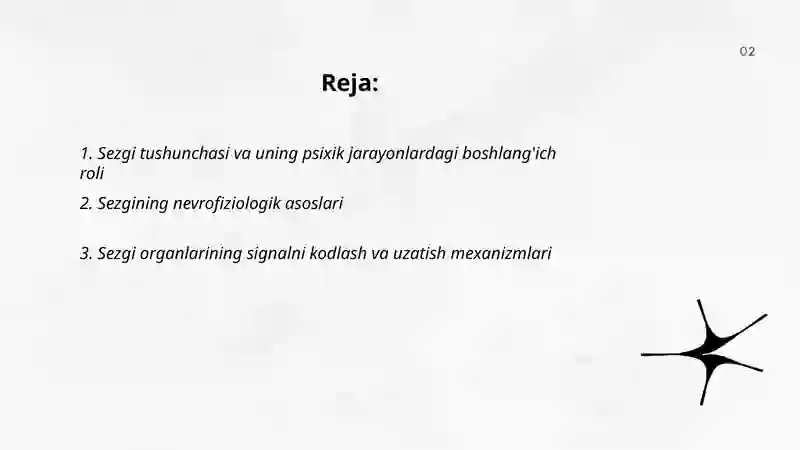 02

Reja:

1. Sezgi tushunchasi va uning psixik jarayonlardagi boshlang'ich roli

2. Sezgining nevrofiziologik asoslari

3. Sezgi organlarining signalni kodlash va uzatish mexanizmlari